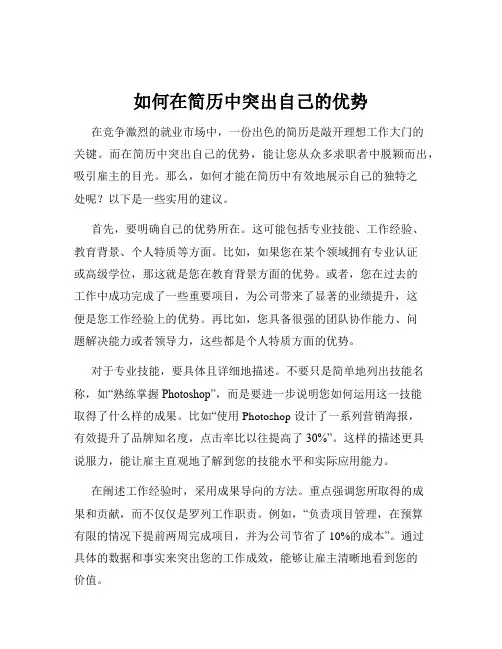 如何在简历中突出自己的优势

在竞争激烈的就业市场中，一份出色的简历是敲开理想工作大门的关键。而在简历中突出自己的优势，能让您从众多求职者中脱颖而出，吸引雇主的目光。那么，如何才能在简历中有效地展示自己的独特之处呢？以下是一些实用的建议。

首先，要明确自己的优势所在。这可能包括专业技能、工作经验、教育背景、个人特质等方面。比如，如果您在某个领域拥有专业认证或高级学位，那这就是您在教育背景方面的优势。或者，您在过去的工作中成功完成了一些重要项目，为公司带来了显著的业绩提升，这便是您工作经验上的优势。再比如，您具备很强的团队协作能力、问题解决能力或者领导力，这些都是个人特质方面的优势。

对于专业技能，要具体且详细地描述。不要只是简单地列出技能名称，如“熟练掌握 Photoshop”，而是要进一步说明您如何运用这一技能取得了什么样的成果。比如“使用 Photoshop 设计了一系列营销海报，有效提升了品牌知名度，点击率比以往提高了 30%”。这样的描述更具说服力，能让雇主直观地了解到您的技能水平和实际应用能力。

在阐述工作经验时，采用成果导向的方法。重点强调您所取得的成果和贡献，而不仅仅是罗列工作职责。例如，“负责项目管理，在预算有限的情况下提前两周完成项目，并为公司节省了 10%的成本”。通过具体的数据和事实来突出您的工作成效，能够让雇主清晰地看到您的价值。